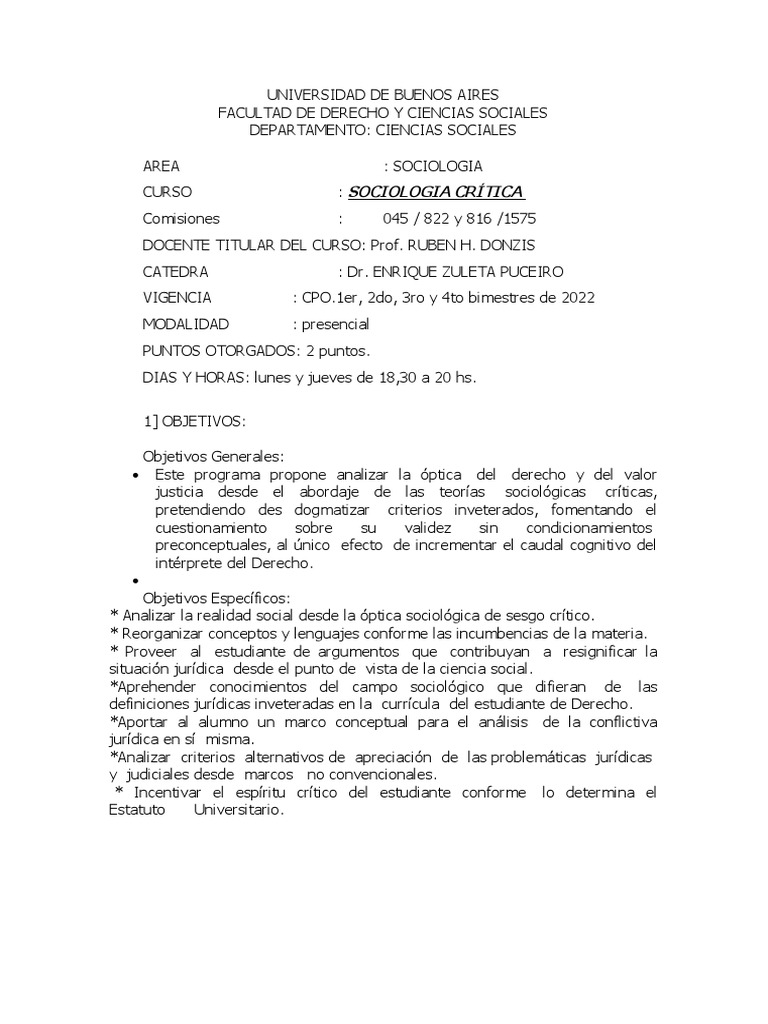 UNIVERSIDAD DE BUENOS AIRES
FACULTAD DE DERECHO Y CIENCIAS SOCIALES
DEPARTAMENTO: CIENCIAS SOCIALES

AREA : SOCIOLOGIA

CURSO : SOCIOLOGIA CRÍTICA

Comisiones : 045 / 822 y 816 /1575

DOCENTE TITULAR DEL CURSO: Prof. RUBEN H. DONZIS

CATEDRA : Dr. ENRIQUE ZULETA PUCEIRO

VIGENCIA : CPO.1er, 2do, 3ro y 4to bimestres de 2022

MODALIDAD : presencial

PUNTOS OTORGADOS: 2 puntos.

DIAS Y HORAS: lunes y jueves de 18,30 a 20 hs.

1] OBJETIVOS:

Objetivos Generales:
• Este programa propone analizar la óptica del derecho y del valor justicia desde el abordaje de las teorías sociológicas críticas, pretendiendo des dogmatizar criterios inveterados, fomentando el cuestionamiento sobre su validez sin condicionamientos preconceptuales, al único efecto de incrementar el caudal cognitivo del intérprete del Derecho.
•
Objetivos Específicos:
* Analizar la realidad social desde la óptica sociológica de sesgo crítico.
* Reorganizar conceptos y lenguajes conforme las incumbencias de la materia.
* Proveer al estudiante de argumentos que contribuyan a resignificar la situación jurídica desde el punto de vista de la ciencia social.
*Aprehender conocimientos del campo sociológico que difieran de las definiciones jurídicas inveteradas en la currícula del estudiante de Derecho.
*Aportar al alumno un marco conceptual para el análisis de la conflictiva jurídica en sí misma.
*Analizar criterios alternativos de apreciación de las problemáticas jurídicas y judiciales desde marcos no convencionales.
* Incentivar el espíritu crítico del estudiante conforme lo determina el Estatuto Universitario.